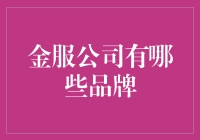 金服公司有哪些品牌